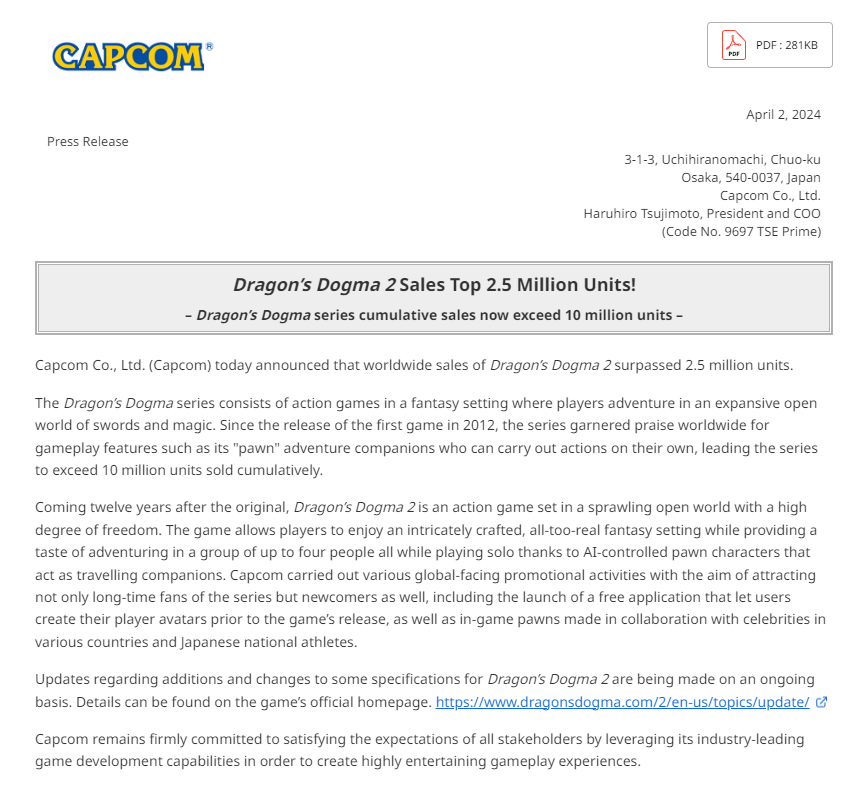 CAPCOM®

PDF PDF : 281KB

April 2, 2024

Press Release

3-1-3, Uchihiranomachi, Chuo-ku
Osaka, 540-0037, Japan
Capcom Co., Ltd.
Haruhiro Tsujimoto, President and COO
(Code No. 9697 TSE Prime)

Dragon's Dogma 2 Sales Top 2.5 Million Units!

– Dragon's Dogma series cumulative sales now exceed 10 million units –

Capcom Co., Ltd. (Capcom) today announced that worldwide sales of Dragon's Dogma 2 surpassed 2.5 million units.

The Dragon's Dogma series consists of action games in a fantasy setting where players adventure in an expansive open world of swords and magic. Since the release of the first game in 2012, the series garnered praise worldwide for gameplay features such as its "pawn" adventure companions who can carry out actions on their own, leading the series to exceed 10 million units sold cumulatively.

Coming twelve years after the original, Dragon's Dogma 2 is an action game set in a sprawling open world with a high degree of freedom. The game allows players to enjoy an intricately crafted, all-too-real fantasy setting while providing a taste of adventuring in a group of up to four people all while playing solo thanks to AI-controlled pawn characters that act as travelling companions. Capcom carried out various global-facing promotional activities with the aim of attracting not only long-time fans of the series but newcomers as well, including the launch of a free application that let users create their player avatars prior to the game's release, as well as in-game pawns made in collaboration with celebrities in various countries and Japanese national athletes.

Updates regarding additions and changes to some specifications for Dragon's Dogma 2 are being made on an ongoing basis. Details can be found on the game's official homepage. https://www.dragonsdogma.com/2/en-us/topics/update/

Capcom remains firmly committed to satisfying the expectations of all stakeholders by leveraging its industry-leading game development capabilities in order to create highly entertaining gameplay experiences.